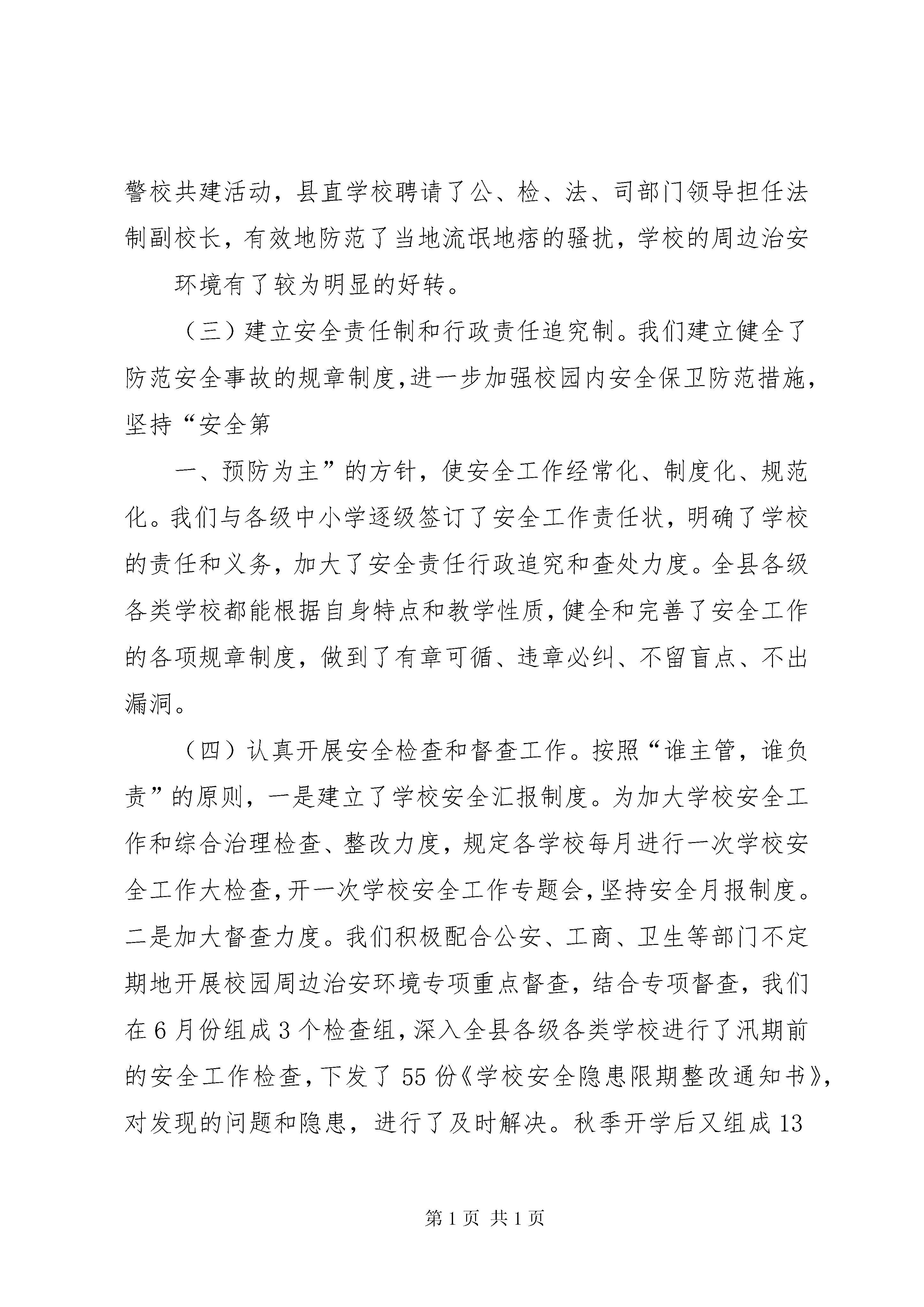 警校共建活动，县直学校聘请了公、检、法、司部门领导担任法制副校长，有效地防范了当地流氓地痞的骚扰，学校的周边治安

环境有了较为明显的好转。

（三）建立安全责任制和行政责任追究制。我们建立健全了防范安全事故的规章制度，进一步加强校园内安全保卫防范措施，坚持“安全第

一、预防为主”的方针，使安全工作经常化、制度化、规范化。我们与各级中小学逐级签订了安全工作责任状，明确了学校的责任和义务，加大了安全责任行政追究和查处力度。全县各级各类学校都能根据自身特点和教学性质，健全和完善了安全工作的各项规章制度，做到了有章可循、违章必纠、不留盲点、不出漏洞。

（四）认真开展安全检查和督查工作。按照“谁主管，谁负责”的原则，一是建立了学校安全汇报制度。为加大学校安全工作和综合治理检查、整改力度，规定各学校每月进行一次学校安全工作大检查，开一次学校安全工作专题会，坚持安全月报制度。二是加大督查力度。我们积极配合公安、工商、卫生等部门不定期地开展校园周边治安环境专项重点督查，结合专项督查，我们在6月份组成3个检查组，深入全县各级各类学校进行了汛期前的安全工作检查，下发了55份《学校安全隐患限期整改通知书》，对发现的问题和隐患，进行了及时解决。秋季开学后又组成13

第1页 共1页